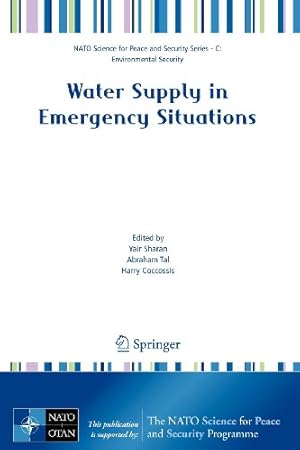 NATO Science for Peace and Security Series - C: Environmental Security

Water Supply in Emergency Situations

Edited by
Yair Sharan
Abraham Tal
Harry Coccossis

Springer

NATO OTAN

This publication is supported by:

The NATO Science for Peace and Security Programme